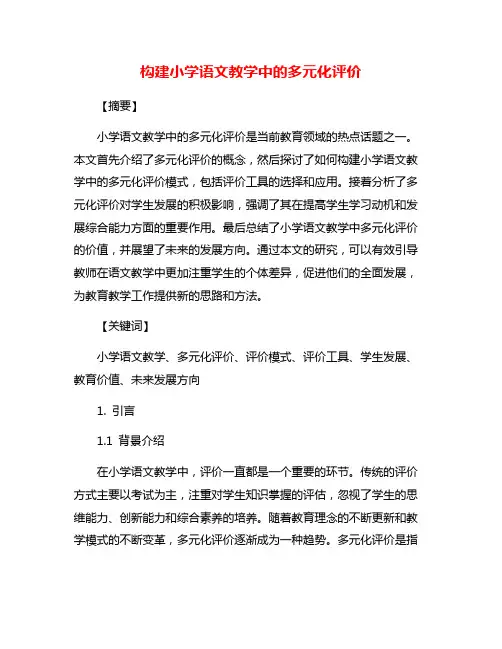 构建小学语文教学中的多元化评价

【摘要】

小学语文教学中的多元化评价是当前教育领域的热点话题之一。本文首先介绍了多元化评价的概念，然后探讨了如何构建小学语文教学中的多元化评价模式，包括评价工具的选择和应用。接着分析了多元化评价对学生发展的积极影响，强调了其在提高学生学习动机和发展综合能力方面的重要作用。最后总结了小学语文教学中多元化评价的价值，并展望了未来的发展方向。通过本文的研究，可以有效引导教师在语文教学中更加注重学生的个体差异，促进他们的全面发展，为教育教学工作提供新的思路和方法。

【关键词】

小学语文教学、多元化评价、评价模式、评价工具、学生发展、教育价值、未来发展方向

1. 引言

1.1 背景介绍

在小学语文教学中，评价一直都是一个重要的环节。传统的评价方式主要以考试为主，注重对学生知识掌握的评估，忽视了学生的思维能力、创新能力和综合素养的培养。随着教育理念的不断更新和教学模式的不断变革，多元化评价逐渐成为一种趋势。多元化评价是指